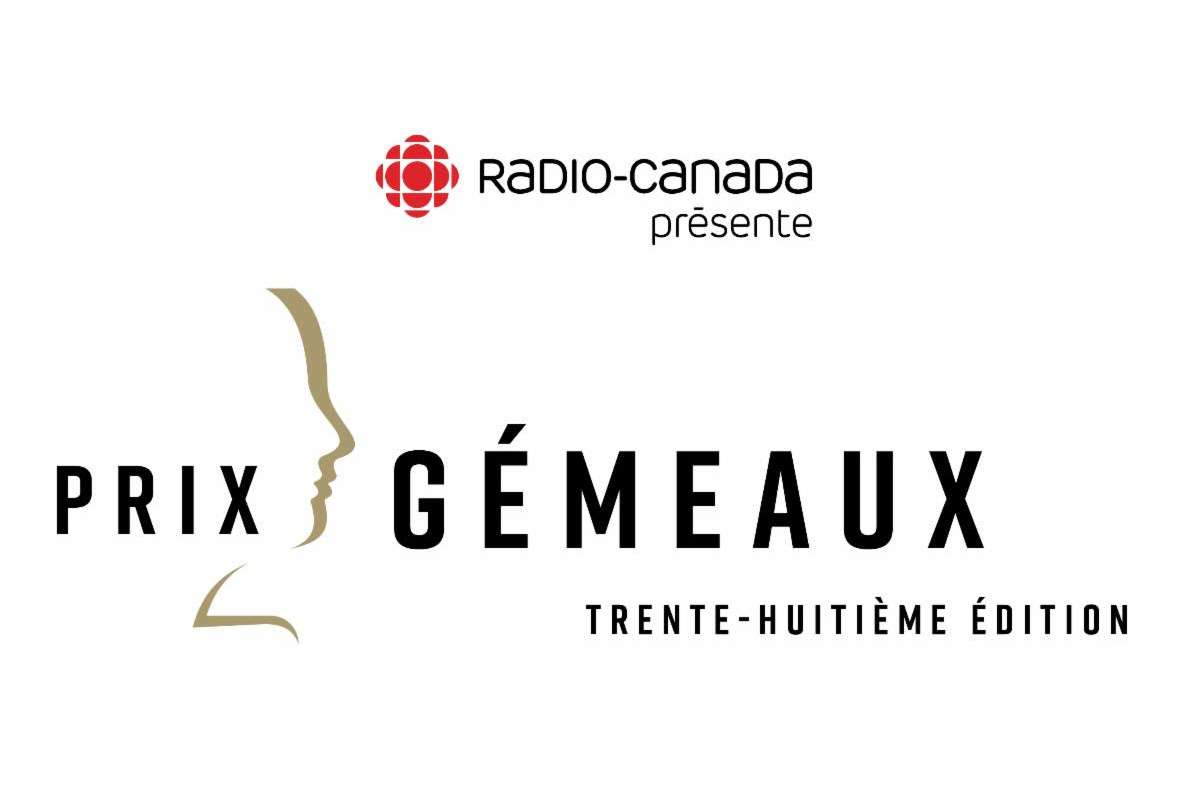 RADIO-CANADA
présente

PRIX GÉMEAUX
TRENTE-HUITIÈME ÉDITION